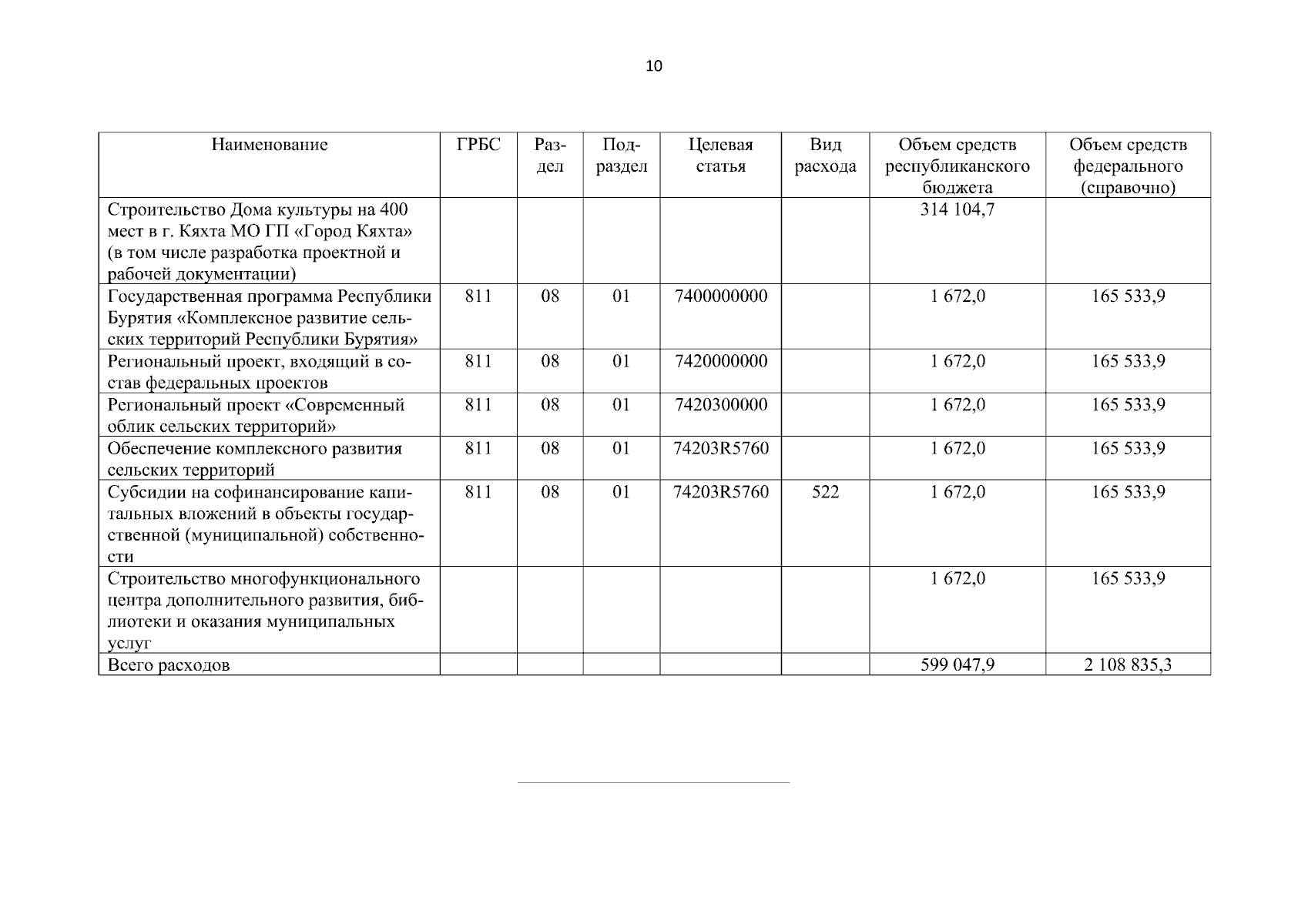 10

| Наименование | ГРБС | Раздел | Подраздел | Целевая статья | Вид расхода | Объем средств республиканского бюджета | Объем средств федерального (справочно) |
|---|---|---|---|---|---|---|---|
| Строительство Дома культуры на 400 мест в г. Кяхта МО ГП «Город Кяхта» (в том числе разработка проектной и рабочей документации) | | | | | | 314 104,7 | |
| Государственная программа Республики Бурятия «Комплексное развитие сельских территорий Республики Бурятия» | 811 | 08 | 01 | 7400000000 | | 1 672,0 | 165 533,9 |
| Региональный проект, входящий в состав федеральных проектов | 811 | 08 | 01 | 7420000000 | | 1 672,0 | 165 533,9 |
| Региональный проект «Современный облик сельских территорий» | 811 | 08 | 01 | 7420300000 | | 1 672,0 | 165 533,9 |
| Обеспечение комплексного развития сельских территорий | 811 | 08 | 01 | 74203R5760 | | 1 672,0 | 165 533,9 |
| Субсидии на софинансирование капитальных вложений в объекты государственной (муниципальной) собственности | 811 | 08 | 01 | 74203R5760 | 522 | 1 672,0 | 165 533,9 |
| Строительство многофункционального центра дополнительного развития, библиотеки и оказания муниципальных услуг | | | | | | 1 672,0 | 165 533,9 |
| Всего расходов | | | | | | 599 047,9 | 2 108 835,3 |